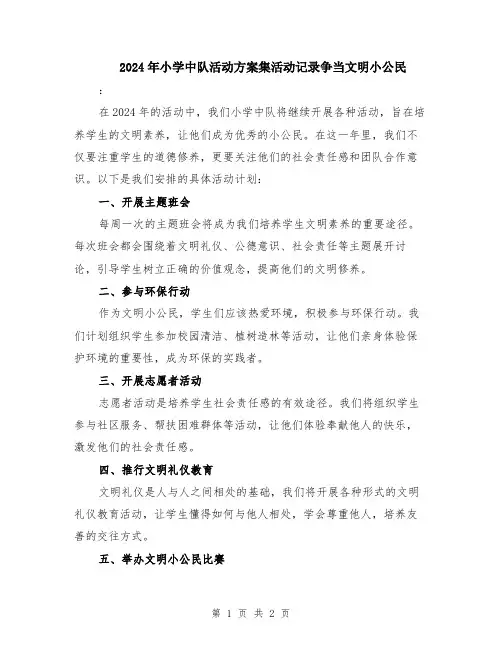 2024年小学中队活动方案集活动记录争当文明小公民

:

在2024年的活动中，我们小学中队将继续开展各种活动，旨在培养学生的文明素养，让他们成为优秀的小公民。在这一年里，我们不仅要注重学生的道德修养，更要关注他们的社会责任感和团队合作意识。以下是我们安排的具体活动计划：

一、开展主题班会

每周一次的主题班会将成为我们培养学生文明素养的重要途径。每次班会都会围绕着文明礼仪、公德意识、社会责任等主题展开讨论，引导学生树立正确的价值观念，提高他们的文明修养。

二、参与环保行动

作为文明小公民，学生们应该热爱环境，积极参与环保行动。我们计划组织学生参加校园清洁、植树造林等活动，让他们亲身体验保护环境的重要性，成为环保的实践者。

三、开展志愿者活动

志愿者活动是培养学生社会责任感的有效途径。我们将组织学生参与社区服务、帮扶困难群体等活动，让他们体验奉献他人的快乐，激发他们的社会责任感。

四、推行文明礼仪教育

文明礼仪是人与人之间相处的基础，我们将开展各种形式的文明礼仪教育活动，让学生懂得如何与他人相处，学会尊重他人，培养友善的交往方式。

五、举办文明小公民比赛

第 1 页 共 2 页